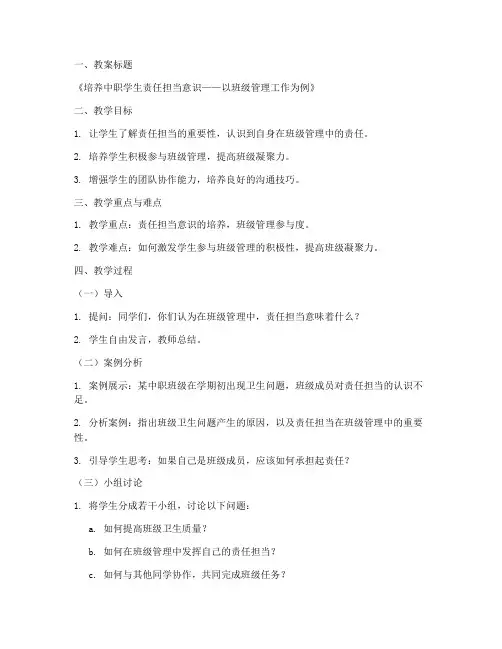 一、教案标题

《培养中职学生责任担当意识——以班级管理工作为例》

二、教学目标

1. 让学生了解责任担当的重要性，认识到自身在班级管理中的责任。

2. 培养学生积极参与班级管理，提高班级凝聚力。

3. 增强学生的团队协作能力，培养良好的沟通技巧。

三、教学重点与难点

1. 教学重点：责任担当意识的培养，班级管理参与度。

2. 教学难点：如何激发学生参与班级管理的积极性，提高班级凝聚力。

四、教学过程

（一）导入

1. 提问：同学们，你们认为在班级管理中，责任担当意味着什么？

2. 学生自由发言，教师总结。

（二）案例分析

1. 案例展示：某中职班级在学期初出现卫生问题，班级成员对责任担当的认识不足。

2. 分析案例：指出班级卫生问题产生的原因，以及责任担当在班级管理中的重要性。

3. 引导学生思考：如果自己是班级成员，应该如何承担起责任？

（三）小组讨论

1. 将学生分成若干小组，讨论以下问题：

a. 如何提高班级卫生质量？

b. 如何在班级管理中发挥自己的责任担当？

c. 如何与其他同学协作，共同完成班级任务？